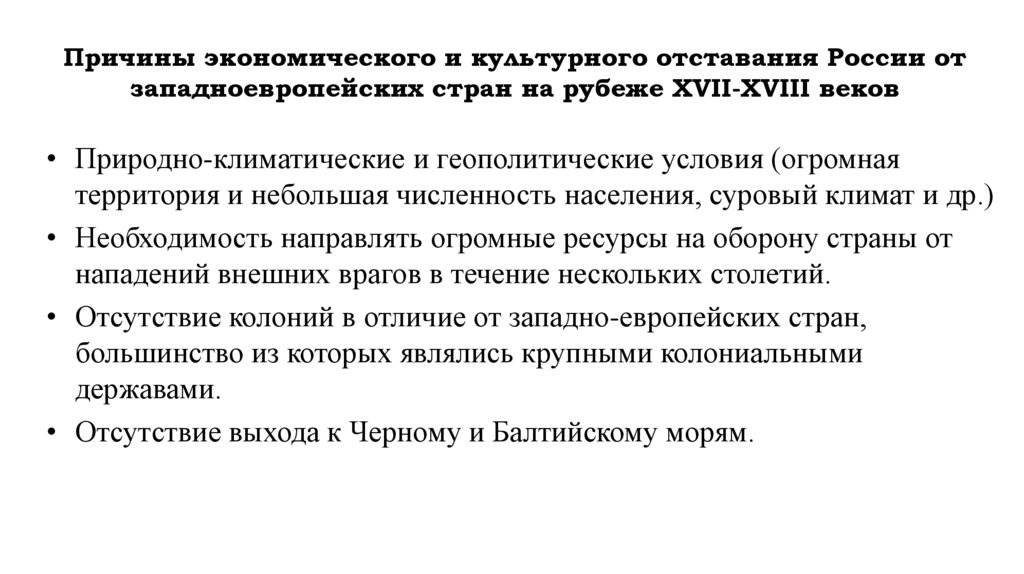 Причины экономического и культурного отставания России от западноевропейских стран на рубеже XVII-XVIII веков

• Природно-климатические и геополитические условия (огромная территория и небольшая численность населения, суровый климат и др.)
• Необходимость направлять огромные ресурсы на оборону страны от нападений внешних врагов в течение нескольких столетий.
• Отсутствие колоний в отличие от западно-европейских стран, большинство из которых являлись крупными колониальными державами.
• Отсутствие выхода к Черному и Балтийскому морям.